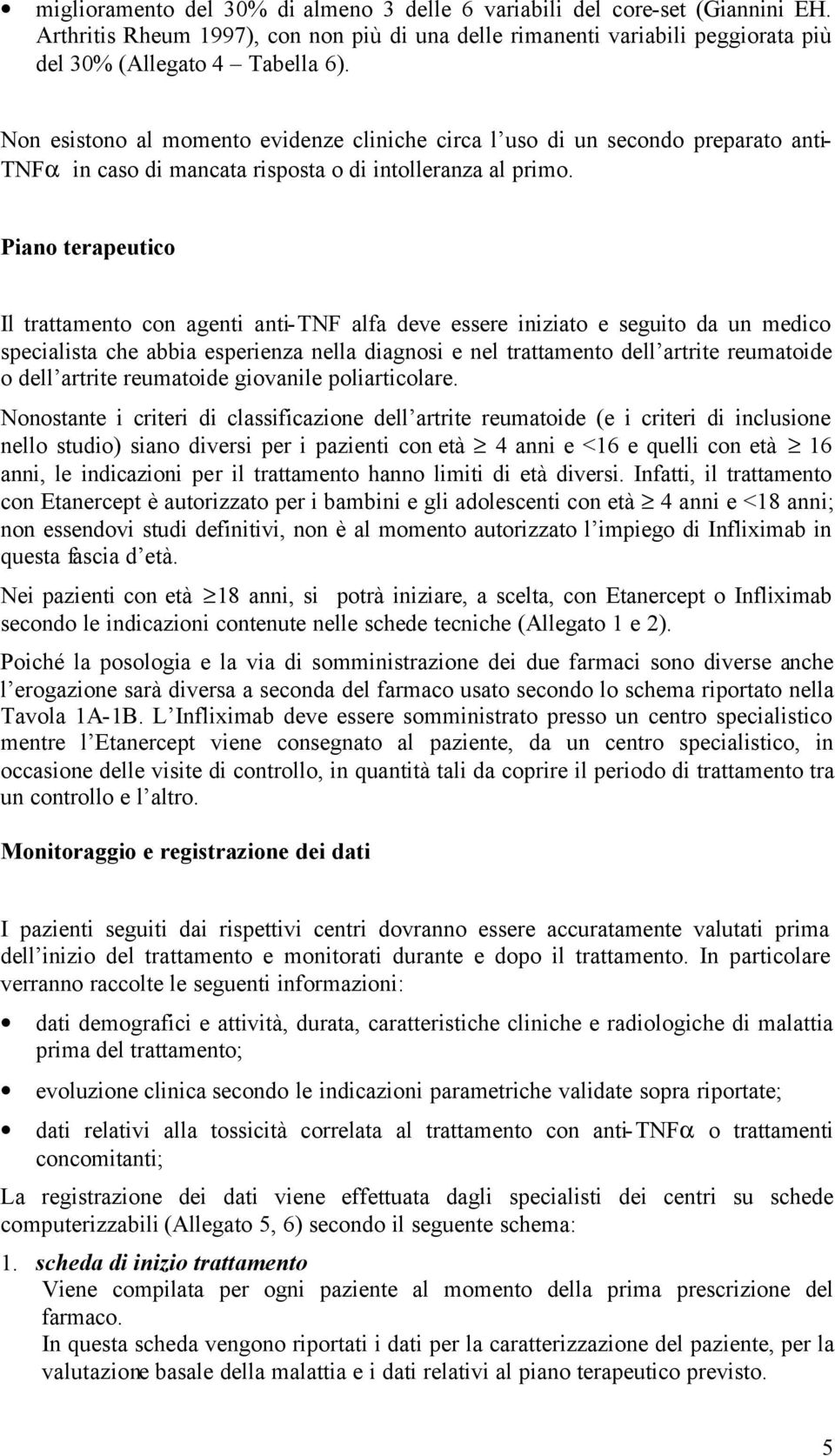 • miglioramento del 30% di almeno 3 delle 6 variabili del core-set (Giannini EH. Arthritis Rheum 1997), con non più di una delle rimanenti variabili peggiorata più del 30% (Allegato 4 – Tabella 6).

Non esistono al momento evidenze cliniche circa l'uso di un secondo preparato anti-TNF$\alpha$ in caso di mancata risposta o di intolleranza al primo.

Piano terapeutico

Il trattamento con agenti anti-TNF alfa deve essere iniziato e seguito da un medico specialista che abbia esperienza nella diagnosi e nel trattamento dell'artrite reumatoide o dell'artrite reumatoide giovanile poliarticolare.

Nonostante i criteri di classificazione dell'artrite reumatoide (e i criteri di inclusione nello studio) siano diversi per i pazienti con età $\geq$ 4 anni e <16 e quelli con età $\geq$ 16 anni, le indicazioni per il trattamento hanno limiti di età diversi. Infatti, il trattamento con Etanercept è autorizzato per i bambini e gli adolescenti con età $\geq$ 4 anni e <18 anni; non essendovi studi definitivi, non è al momento autorizzato l'impiego di Infliximab in questa fascia d'età.

Nei pazienti con età $\geq$18 anni, si potrà iniziare, a scelta, con Etanercept o Infliximab secondo le indicazioni contenute nelle schede tecniche (Allegato 1 e 2).

Poiché la posologia e la via di somministrazione dei due farmaci sono diverse anche l'erogazione sarà diversa a seconda del farmaco usato secondo lo schema riportato nella Tavola 1A-1B. L'Infliximab deve essere somministrato presso un centro specialistico mentre l'Etanercept viene consegnato al paziente, da un centro specialistico, in occasione delle visite di controllo, in quantità tali da coprire il periodo di trattamento tra un controllo e l'altro.

Monitoraggio e registrazione dei dati

I pazienti seguiti dai rispettivi centri dovranno essere accuratamente valutati prima dell'inizio del trattamento e monitorati durante e dopo il trattamento. In particolare verranno raccolte le seguenti informazioni:

• dati demografici e attività, durata, caratteristiche cliniche e radiologiche di malattia prima del trattamento;

• evoluzione clinica secondo le indicazioni parametriche validate sopra riportate;

• dati relativi alla tossicità correlata al trattamento con anti-TNF$\alpha$ o trattamenti concomitanti;

La registrazione dei dati viene effettuata dagli specialisti dei centri su schede computerizzabili (Allegato 5, 6) secondo il seguente schema:

1. scheda di inizio trattamento
Viene compilata per ogni paziente al momento della prima prescrizione del farmaco.
In questa scheda vengono riportati i dati per la caratterizzazione del paziente, per la valutazione basale della malattia e i dati relativi al piano terapeutico previsto.

5